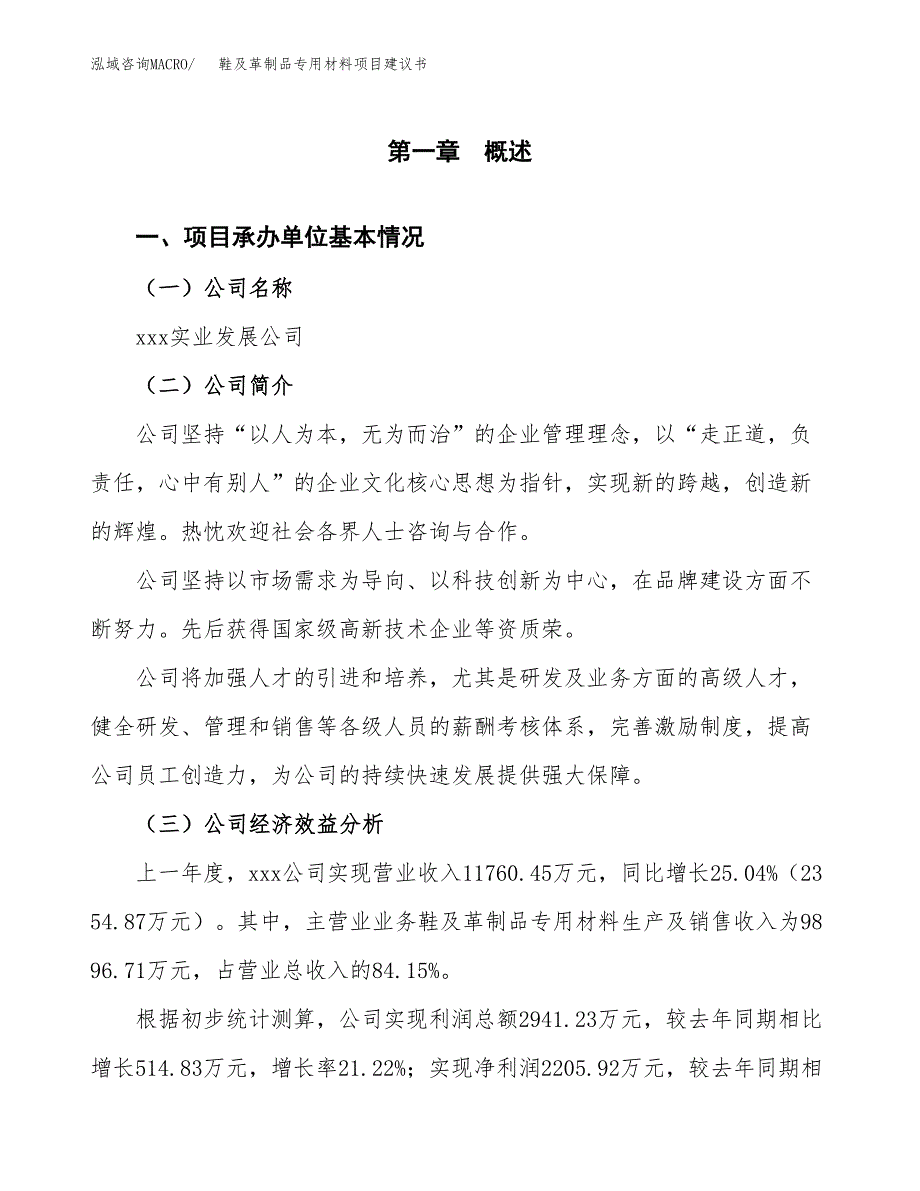 泓域咨询MACRO/　鞋及革制品专用材料项目建议书

第一章　概述

一、项目承办单位基本情况

（一）公司名称

xxx实业发展公司

（二）公司简介

公司坚持“以人为本，无为而治”的企业管理理念，以“走正道，负责任，心中有别人”的企业文化核心思想为指针，实现新的跨越，创造新的辉煌。热忱欢迎社会各界人士咨询与合作。

公司坚持以市场需求为导向、以科技创新为中心，在品牌建设方面不断努力。先后获得国家级高新技术企业等资质荣。

公司将加强人才的引进和培养，尤其是研发及业务方面的高级人才，健全研发、管理和销售等各级人员的薪酬考核体系，完善激励制度，提高公司员工创造力，为公司的持续快速发展提供强大保障。

（三）公司经济效益分析

上一年度，xxx公司实现营业收入11760.45万元，同比增长25.04%（2354.87万元）。其中，主营业业务鞋及革制品专用材料生产及销售收入为9896.71万元，占营业总收入的84.15%。

根据初步统计测算，公司实现利润总额2941.23万元，较去年同期相比增长514.83万元，增长率21.22%；实现净利润2205.92万元，较去年同期相